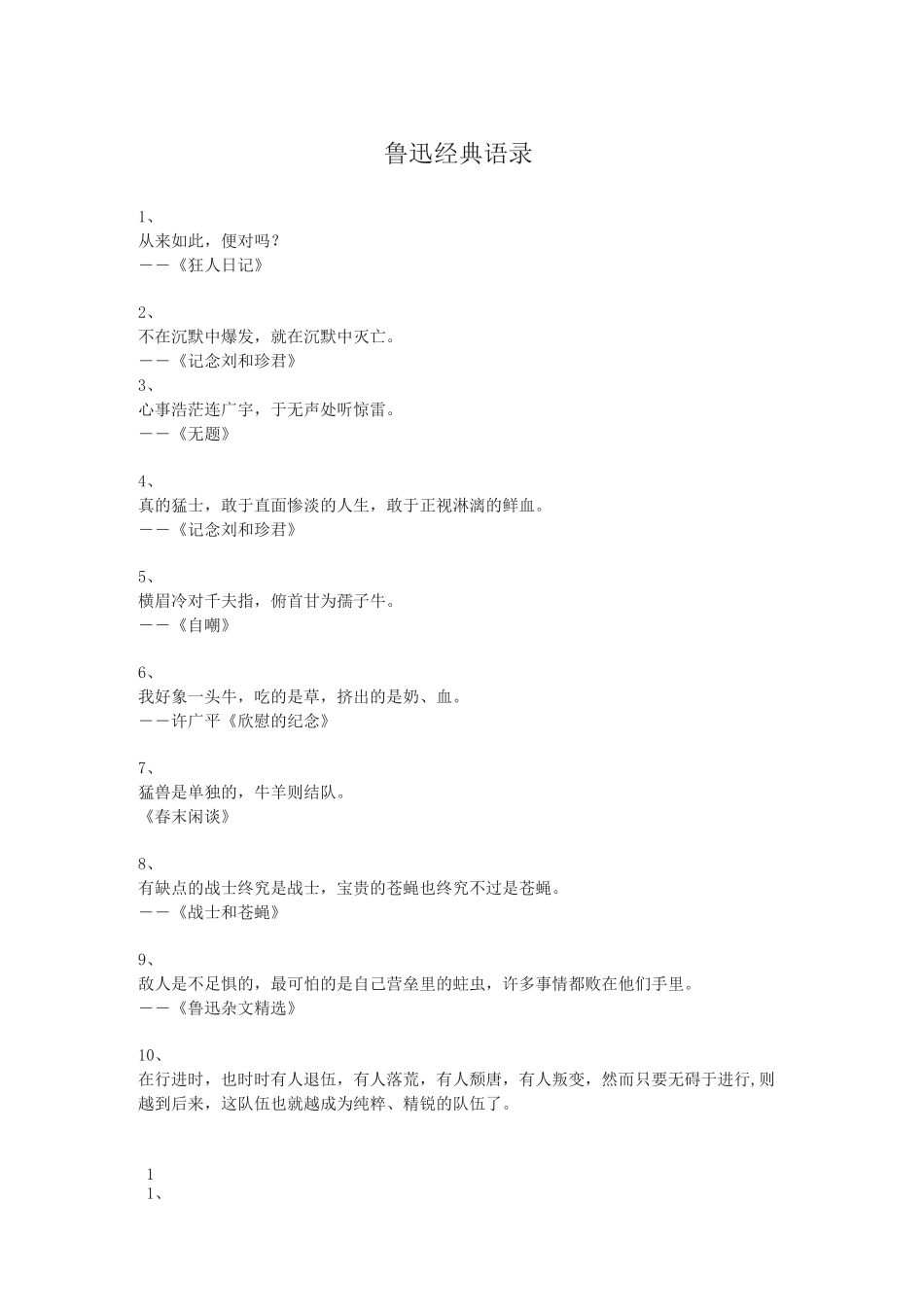 鲁迅经典语录

1、
从来如此，便对吗？
——《狂人日记》

2、
不在沉默中爆发，就在沉默中灭亡。
——《记念刘和珍君》
3、
心事浩茫连广宇，于无声处听惊雷。
——《无题》

4、
真的猛士，敢于直面惨淡的人生，敢于正视淋漓的鲜血。
——《记念刘和珍君》

5、
横眉冷对千夫指，俯首甘为孺子牛。
——《自嘲》

6、
我好象一头牛，吃的是草，挤出的是奶、血。
——许广平《欣慰的纪念》

7、
猛兽是单独的，牛羊则结队。
《春末闲谈》

8、
有缺点的战士终究是战士，宝贵的苍蝇也终究不过是苍蝇。
——《战士和苍蝇》

9、
敌人是不足惧的，最可怕的是自己营垒里的蛀虫，许多事情都败在他们手里。
——《鲁迅杂文精选》

10、
在行进时，也时时有人退伍，有人落荒，有人颓唐，有人叛变，然而只要无碍于进行,则越到后来，这队伍也就越成为纯粹、精锐的队伍了。

1
1、